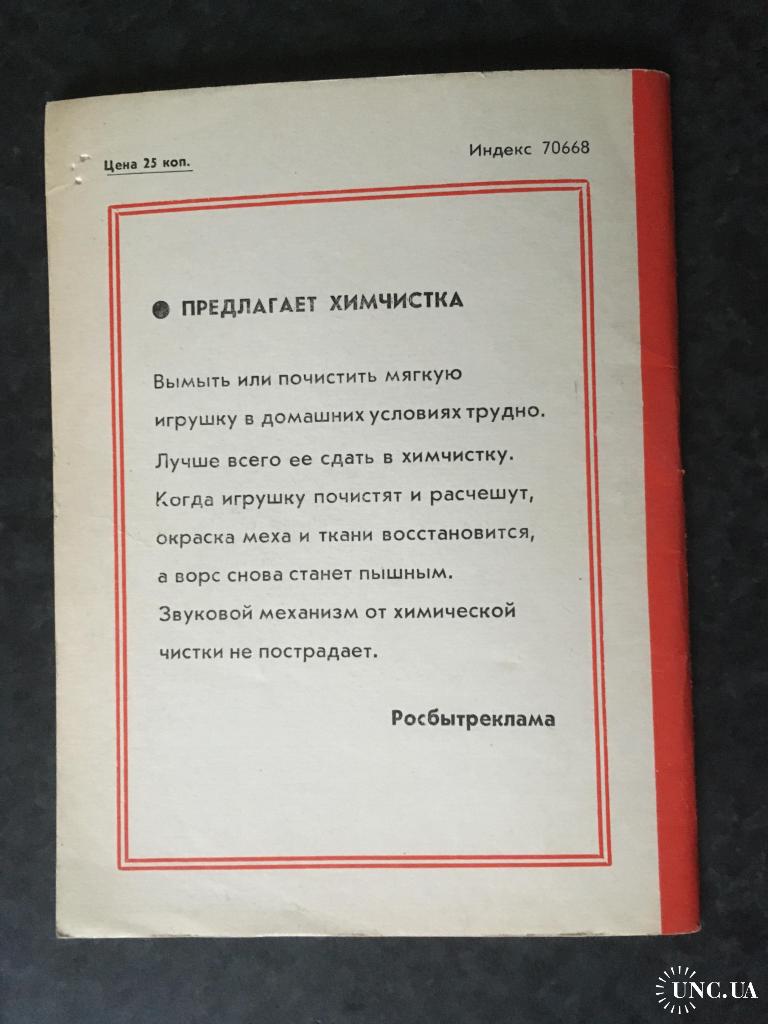 Цена 25 коп.

Индекс 70668

• ПРЕДЛАГАЕТ ХИМЧИСТКА

Вымыть или почистить мягкую игрушку в домашних условиях трудно. Лучше всего ее сдать в химчистку. Когда игрушку почистят и расчешут, окраска меха и ткани восстановится, а ворс снова станет пышным. Звуковой механизм от химической чистки не пострадает.

Росбытреклама

UNC.UA